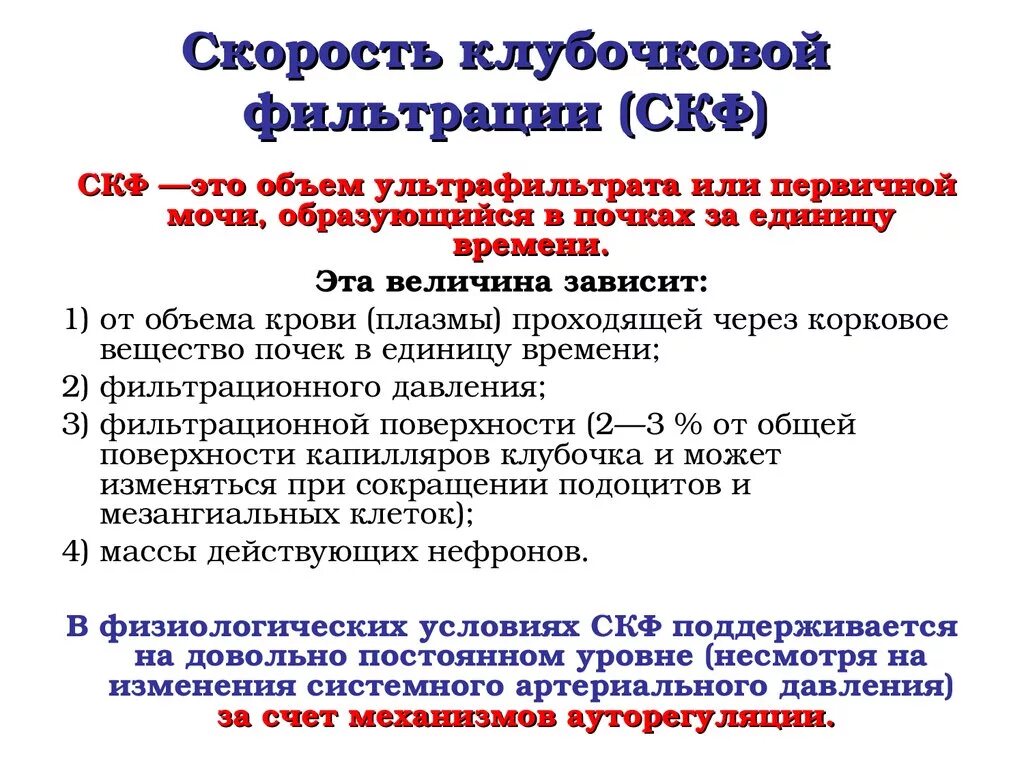 Скорость клубочковой фильтрации (СКФ)

СКФ —это объем ультрафильтрата или первичной мочи, образующийся в почках за единицу времени.

Эта величина зависит:

1) от объема крови (плазмы) проходящей через корковое вещество почек в единицу времени;
2) фильтрационного давления;
3) фильтрационной поверхности (2—3 % от общей поверхности капилляров клубочка и может изменяться при сокращении подоцитов и мезангиальных клеток);
4) массы действующих нефронов.

В физиологических условиях СКФ поддерживается на довольно постоянном уровне (несмотря на изменения системного артериального давления) за счет механизмов ауторегуляции.